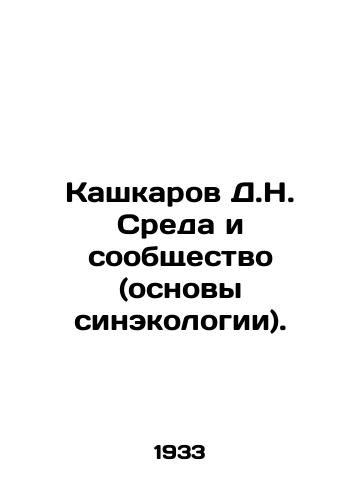 Кашкаров Д.Н. Среда и сообщество (основы синэкологии).

1933